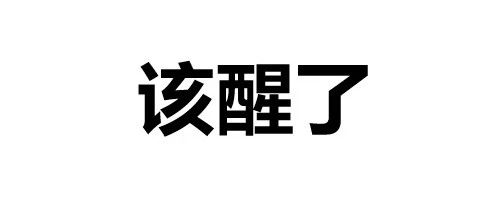 该醒了